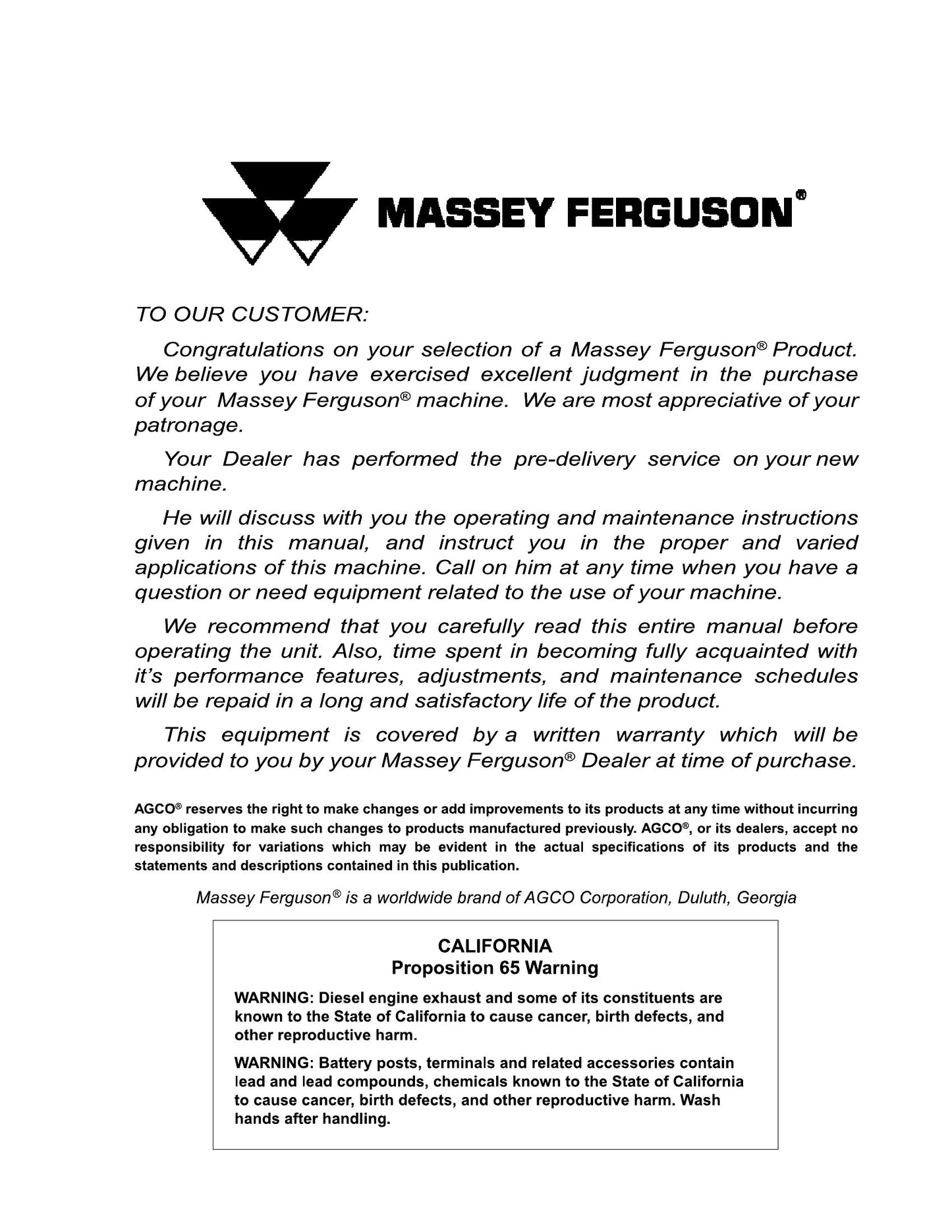 MASSEY FERGUSON®

TO OUR CUSTOMER:

Congratulations on your selection of a Massey Ferguson® Product. We believe you have exercised excellent judgment in the purchase of your Massey Ferguson® machine. We are most appreciative of your patronage.

Your Dealer has performed the pre-delivery service on your new machine.

He will discuss with you the operating and maintenance instructions given in this manual, and instruct you in the proper and varied applications of this machine. Call on him at any time when you have a question or need equipment related to the use of your machine.

We recommend that you carefully read this entire manual before operating the unit. Also, time spent in becoming fully acquainted with it's performance features, adjustments, and maintenance schedules will be repaid in a long and satisfactory life of the product.

This equipment is covered by a written warranty which will be provided to you by your Massey Ferguson® Dealer at time of purchase.

AGCO® reserves the right to make changes or add improvements to its products at any time without incurring any obligation to make such changes to products manufactured previously. AGCO®, or its dealers, accept no responsibility for variations which may be evident in the actual specifications of its products and the statements and descriptions contained in this publication.

Massey Ferguson® is a worldwide brand of AGCO Corporation, Duluth, Georgia

CALIFORNIA
Proposition 65 Warning

WARNING: Diesel engine exhaust and some of its constituents are known to the State of California to cause cancer, birth defects, and other reproductive harm.

WARNING: Battery posts, terminals and related accessories contain lead and lead compounds, chemicals known to the State of California to cause cancer, birth defects, and other reproductive harm. Wash hands after handling.